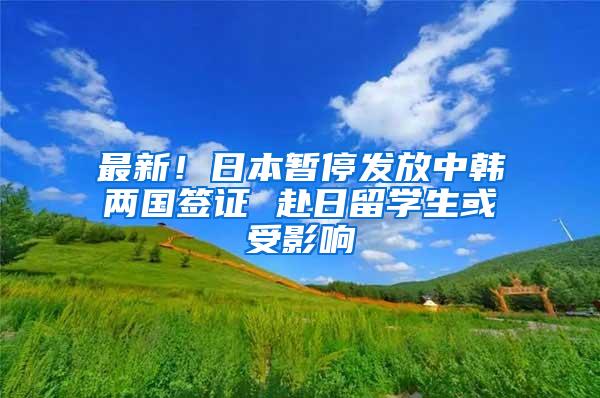 最新！日本暂停发放中韩两国签证 赴日留学生或受影响